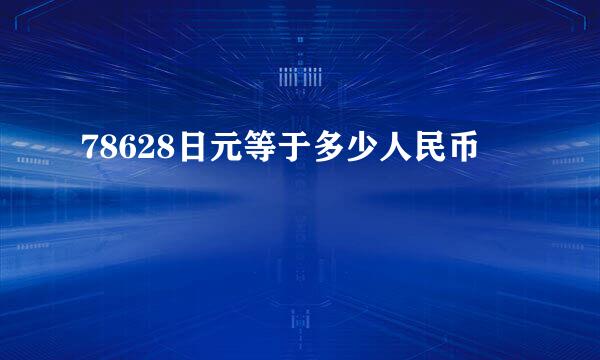 78628日元等于多少人民币